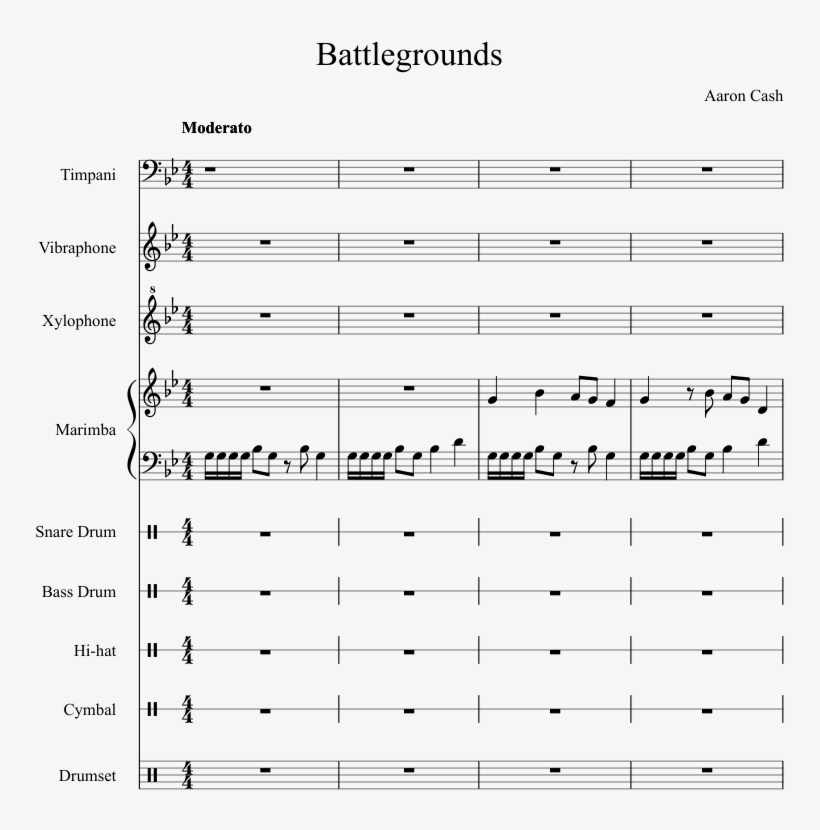 Battlegrounds

Aaron Cash

Moderato

Timpani

Vibraphone

Xylophone

Marimba

Snare Drum

Bass Drum

Hi-hat

Cymbal

Drumset